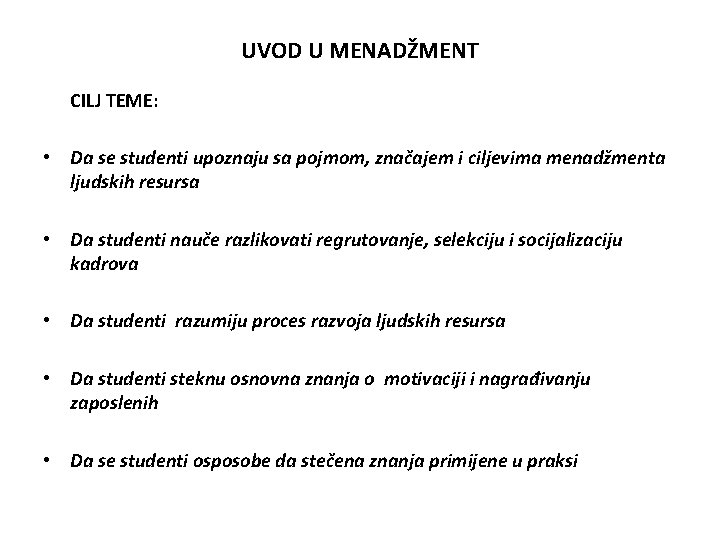 UVOD U MENADŽMENT

CILJ TEME:

• Da se studenti upoznaju sa pojmom, značajem i ciljevima menadžmenta ljudskih resursa

• Da studenti nauče razlikovati regrutovanje, selekciju i socijalizaciju kadrova

• Da studenti razumiju proces razvoja ljudskih resursa

• Da studenti steknu osnovna znanja o motivaciji i nagrađivanju zaposlenih

• Da se studenti osposobe da stečena znanja primijene u praksi